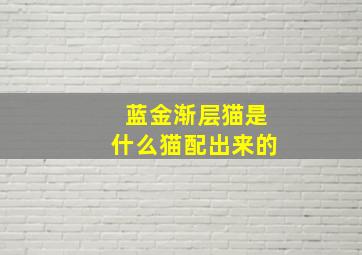 蓝金渐层猫是
什么猫配出来的